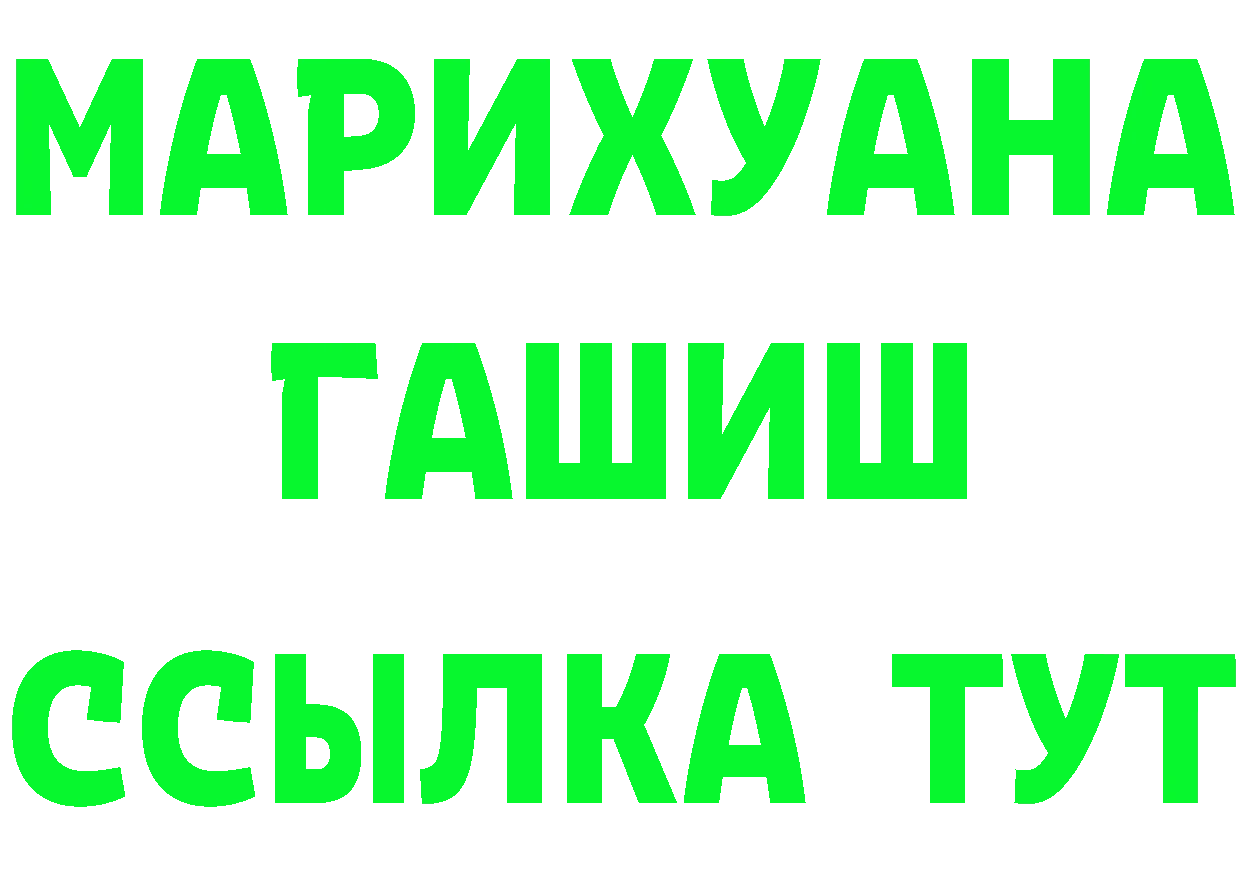 МАРИХУАНА
ГАШИШ
ССЫЛКА ТУТ